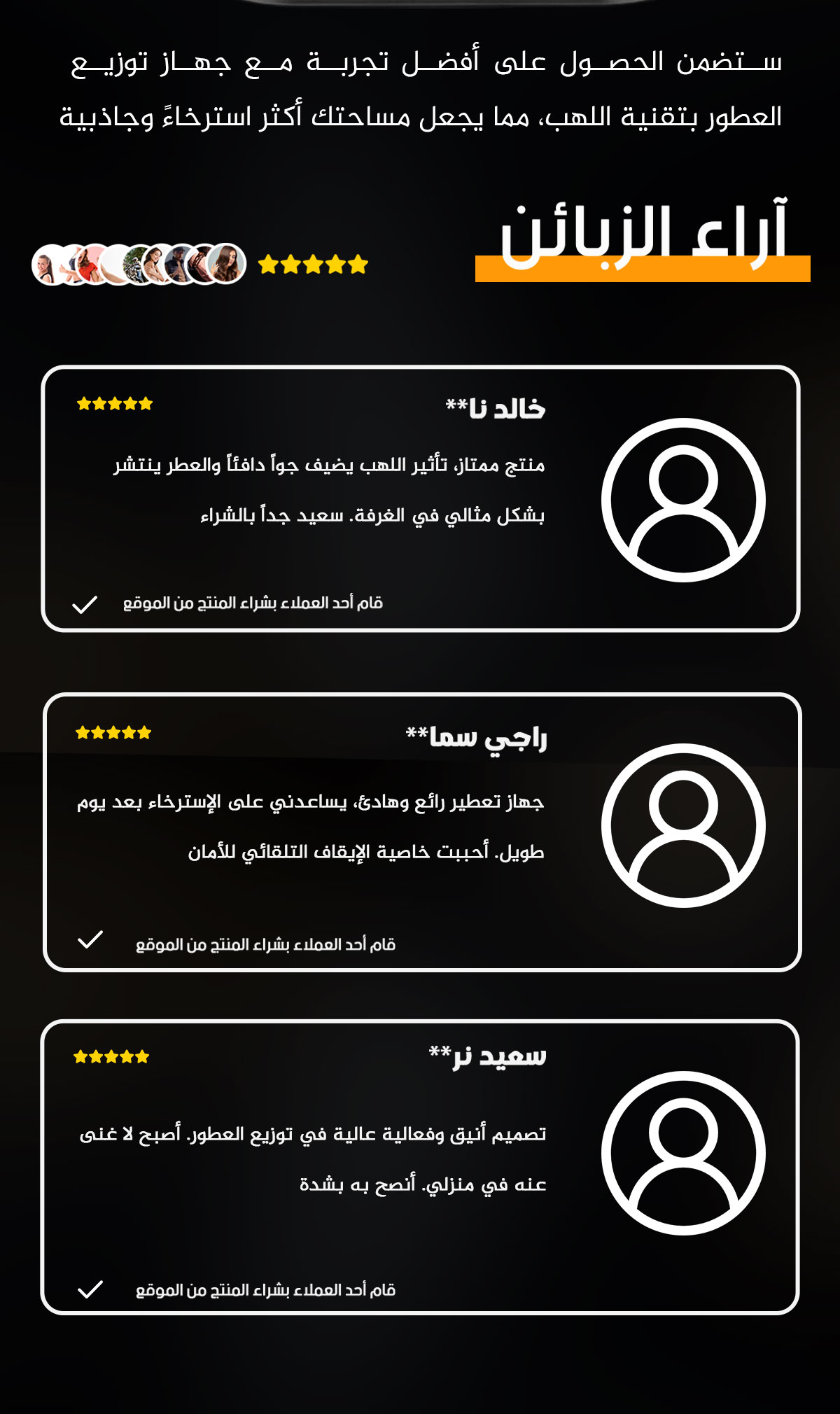 ستضمن الحصول على أفضل تجربة مع جهاز توزيع العطور بتقنية اللهب، مما يجعل مساحتك أكثر استرخاءً وجاذبية

آراء الزبائن

خالد نا**

منتج ممتاز، تأثير اللهب يضيف جواً دافئاً والعطر ينتشر بشكل مثالي في الغرفة. سعيد جداً بالشراء

قام أحد العملاء بشراء المنتج من الموقع

راجي سما**

جهاز تعطير رائع وهادئ، يساعدني على الإسترخاء بعد يوم طويل. أحببت خاصية الإيقاف التلقائي للأمان

قام أحد العملاء بشراء المنتج من الموقع

سعيد نر**

تصميم أنيق وفعالية عالية في توزيع العطور. أصبح لا غنى عنه في منزلي. أنصح به بشدة

قام أحد العملاء بشراء المنتج من الموقع